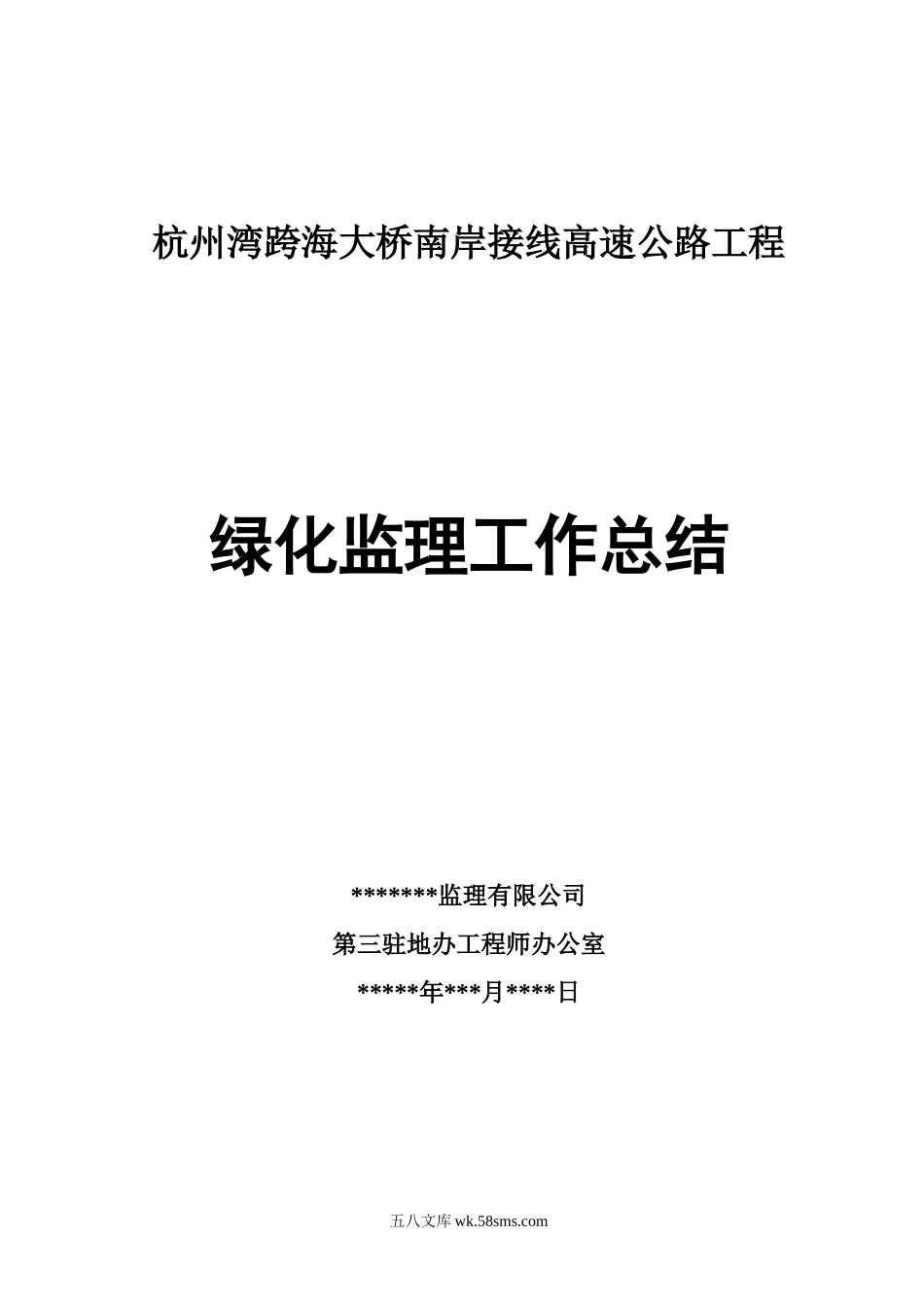 杭州湾跨海大桥南岸接线高速公路工程

绿化监理工作总结

\*\*\*\*\*\*\*监理有限公司

第三驻地办工程师办公室

\*\*\*\*\*年\*\*\*月\*\*\*\*日

五八文库 wk.58sms.com